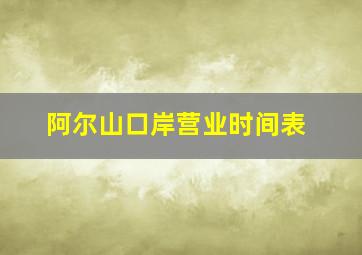 阿尔山口岸营业时间表